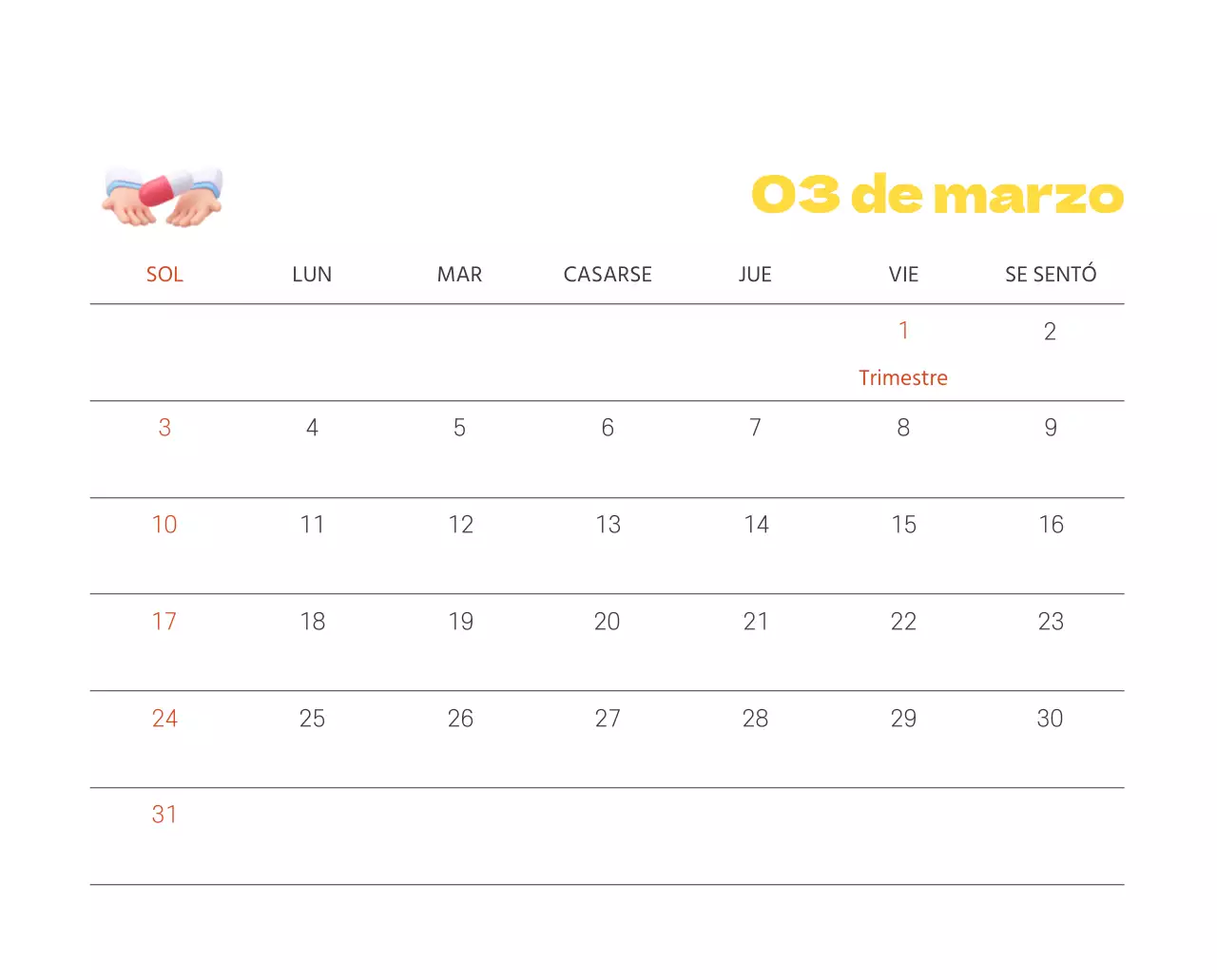 03 de marzo

| SOL | LUN | MAR | CASARSE | JUE | VIE | SE SENTÓ |
|---|---|---|---|---|---|---|
| | | | | | 1 Trimestre | 2 |
| 3 | 4 | 5 | 6 | 7 | 8 | 9 |
| 10 | 11 | 12 | 13 | 14 | 15 | 16 |
| 17 | 18 | 19 | 20 | 21 | 22 | 23 |
| 24 | 25 | 26 | 27 | 28 | 29 | 30 |
| 31 | | | | | | |